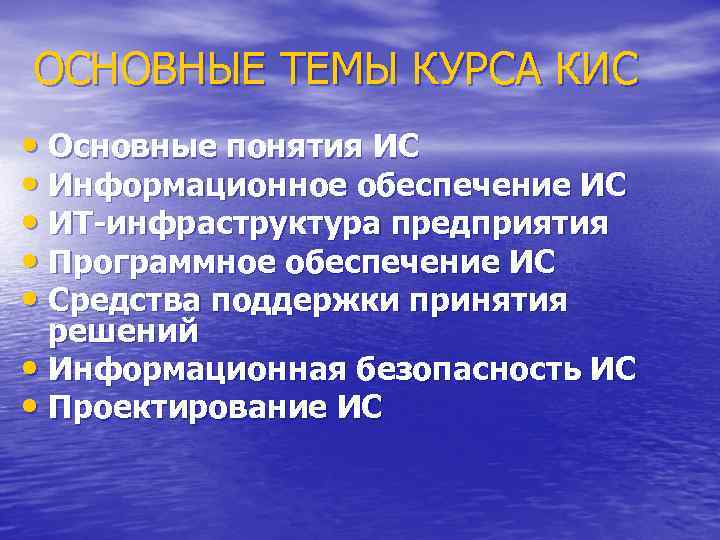 ОСНОВНЫЕ ТЕМЫ КУРСА КИС

• Основные понятия ИС
• Информационное обеспечение ИС
• ИТ-инфраструктура предприятия
• Программное обеспечение ИС
• Средства поддержки принятия решений
• Информационная безопасность ИС
• Проектирование ИС